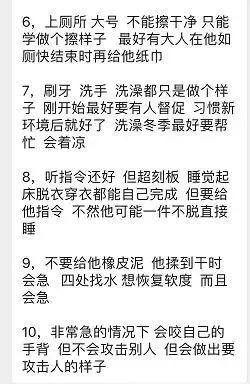 6，上厕所 大号 不能擦干净 只能学做个擦样子 最好有大人在他如厕快结束时再给他纸巾

7，刷牙 洗手 洗澡都只是做个样子 刚开始最好要有人督促 习惯新环境后就好了 洗澡冬季最好要帮忙 会着凉

8，听指令还好 但超刻板 睡觉起床脱衣穿衣都能自己完成 但要给他指令 不然他可能一件不脱直接睡

9，不要给他橡皮泥 他揉到干时会急 四处找水 想恢复软度 而且会急

10，非常急的情况下 会咬自己的手背 但不会攻击别人 但会做出要攻击人的样子